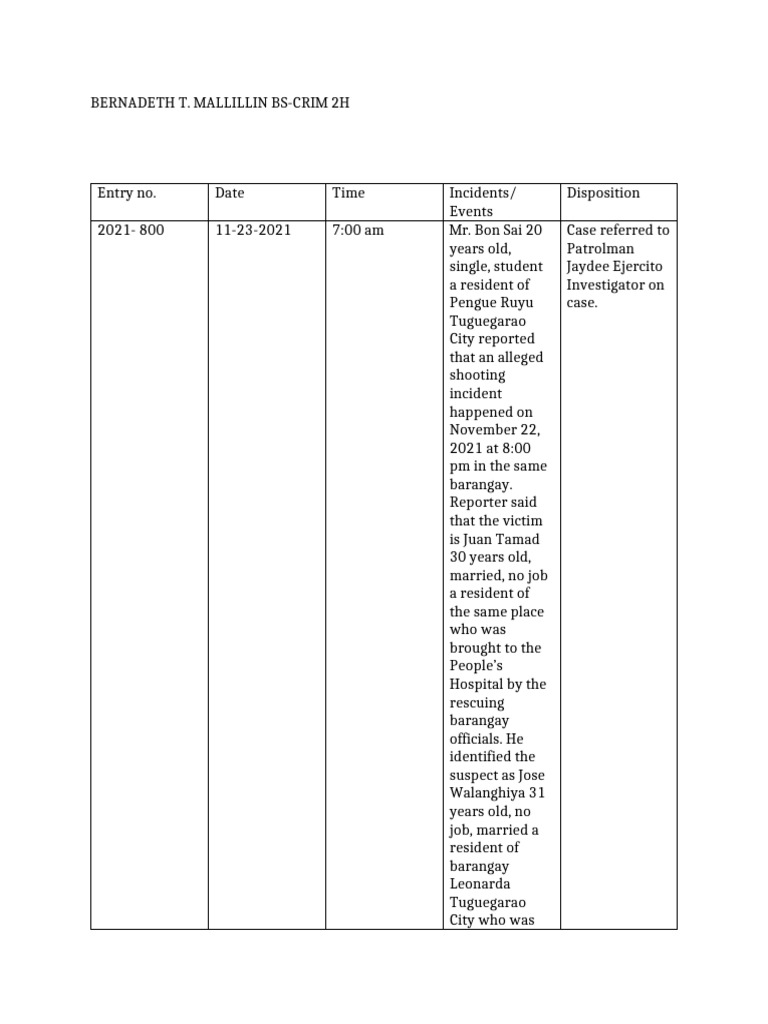 BERNADETH T. MALLILLIN BS-CRIM 2H

| Entry no. | Date | Time | Incidents/ Events | Disposition |
|---|---|---|---|---|
| 2021- 800 | 11-23-2021 | 7:00 am | Mr. Bon Sai 20 years old, single, student a resident of Pengue Ruyu Tuguegarao City reported that an alleged shooting incident happened on November 22, 2021 at 8:00 pm in the same barangay. Reporter said that the victim is Juan Tamad 30 years old, married, no job a resident of the same place who was brought to the People's Hospital by the rescuing barangay officials. He identified the suspect as Jose Walanghiya 31 years old, no job, married a resident of barangay Leonarda Tuguegarao City who was | Case referred to Patrolman Jaydee Ejercito Investigator on case. |